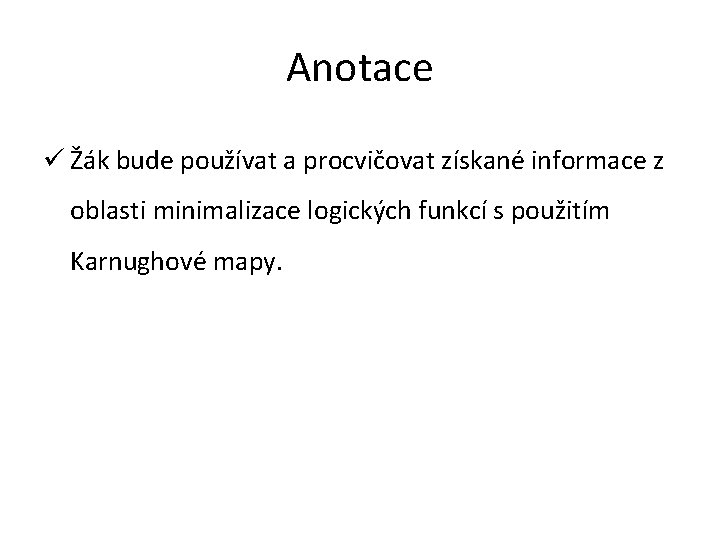 Anotace

✓ Žák bude používat a procvičovat získané informace z oblasti minimalizace logických funkcí s použitím Karnughové mapy.